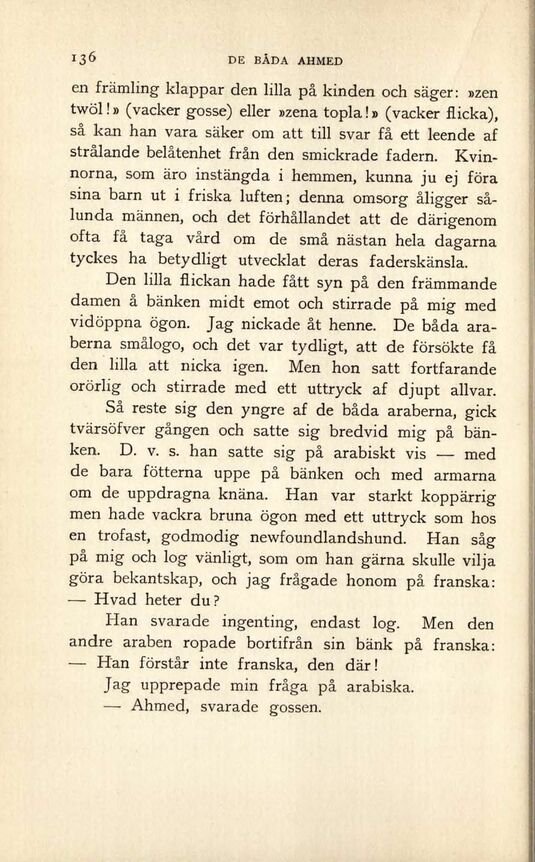 136 DE BÅDA AHMED

en främling klappar den lilla på kinden och säger: »zen twöl!» (vacker gosse) eller »zena topla!» (vacker flicka), så kan han vara säker om att till svar få ett leende af strålande belåtenhet från den smickrade fadern. Kvinnorna, som äro instängda i hemmen, kunna ju ej föra sina barn ut i friska luften; denna omsorg åligger sålunda männen, och det förhållandet att de därigenom ofta få taga vård om de små nästan hela dagarna tyckes ha betydligt utvecklat deras faderskänsla.

Den lilla flickan hade fått syn på den främmande damen å bänken midt emot och stirrade på mig med vidöppna ögon. Jag nickade åt henne. De båda araberna smålogo, och det var tydligt, att de försökte få den lilla att nicka igen. Men hon satt fortfarande orörlig och stirrade med ett uttryck af djupt allvar.

Så reste sig den yngre af de båda araberna, gick tvärsöfver gången och satte sig bredvid mig på bänken. D. v. s. han satte sig på arabiskt vis — med de bara fötterna uppe på bänken och med armarna om de uppdragna knäna. Han var starkt koppärrig men hade vackra bruna ögon med ett uttryck som hos en trofast, godmodig newfoundlandshund. Han såg på mig och log vänligt, som om han gärna skulle vilja göra bekantskap, och jag frågade honom på franska:

— Hvad heter du?

Han svarade ingenting, endast log. Men den andre araben ropade bortifrån sin bänk på franska:

— Han förstår inte franska, den där!

Jag upprepade min fråga på arabiska.

— Ahmed, svarade gossen.